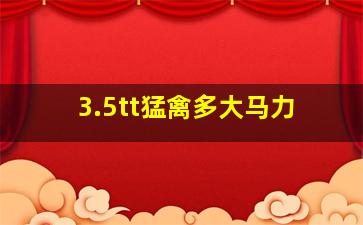 3.5tt猛禽多大马力